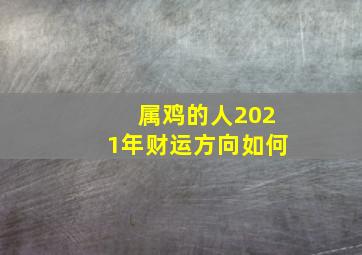 属鸡的人2021年财运方向如何